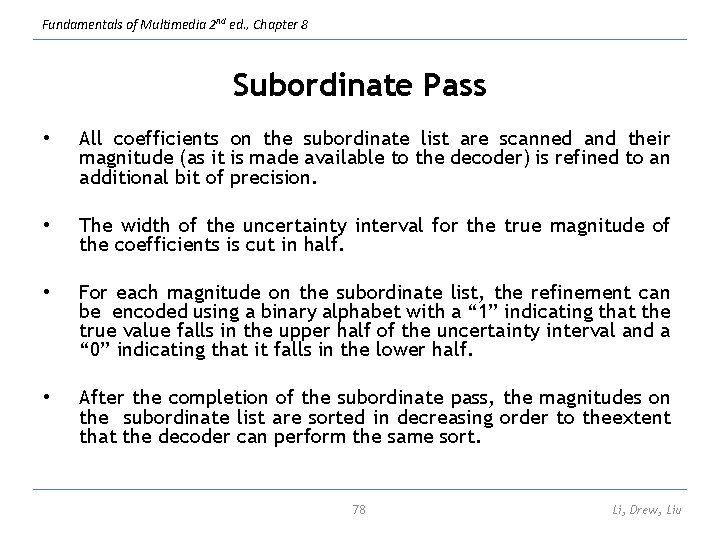 Fundamentals of Multimedia 2$^{nd}$ ed., Chapter 8

Subordinate Pass

• All coefficients on the subordinate list are scanned and their magnitude (as it is made available to the decoder) is refined to an additional bit of precision.

• The width of the uncertainty interval for the true magnitude of the coefficients is cut in half.

• For each magnitude on the subordinate list, the refinement can be encoded using a binary alphabet with a “1” indicating that the true value falls in the upper half of the uncertainty interval and a “0” indicating that it falls in the lower half.

• After the completion of the subordinate pass, the magnitudes on the subordinate list are sorted in decreasing order to theextent that the decoder can perform the same sort.

78

Li, Drew, Liu